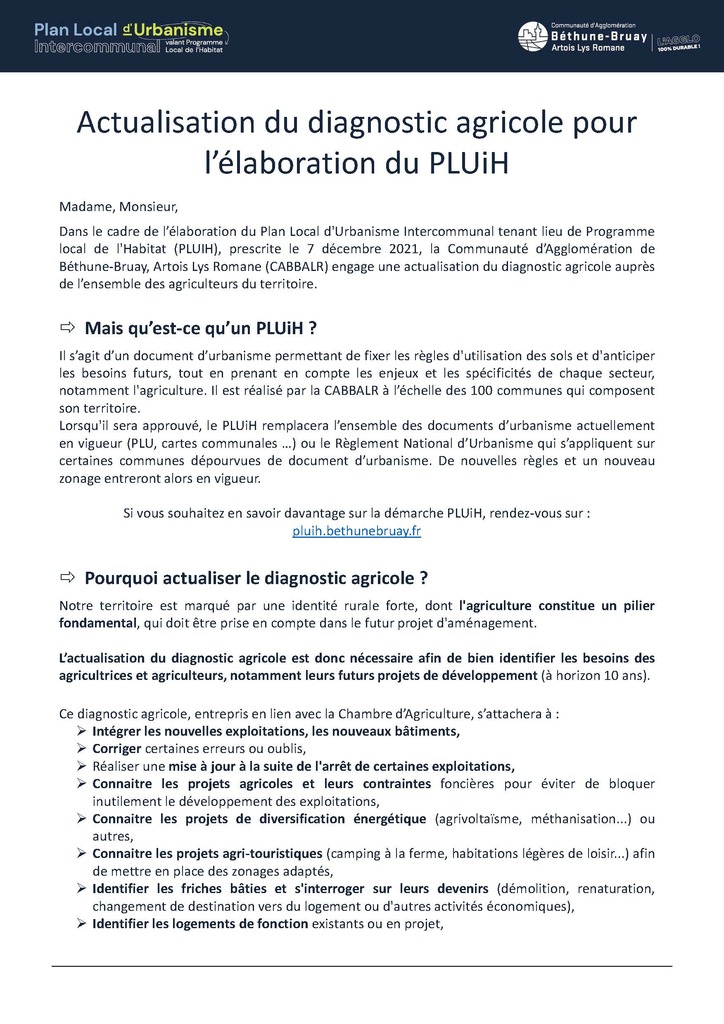 Plan Local d'Urbanisme Intercommunal valant Programme Local de l'Habitat

Communauté d'Agglomération Béthune-Bruay Artois Lys Romane

L'AGGLO 100% DURABLE !

Actualisation du diagnostic agricole pour l'élaboration du PLUiH

Madame, Monsieur,

Dans le cadre de l'élaboration du Plan Local d'Urbanisme Intercommunal tenant lieu de Programme local de l'Habitat (PLUIH), prescrite le 7 décembre 2021, la Communauté d'Agglomération de Béthune-Bruay, Artois Lys Romane (CABBALR) engage une actualisation du diagnostic agricole auprès de l'ensemble des agriculteurs du territoire.

⇨ Mais qu'est-ce qu'un PLUiH ?

Il s'agit d'un document d'urbanisme permettant de fixer les règles d'utilisation des sols et d'anticiper les besoins futurs, tout en prenant en compte les enjeux et les spécificités de chaque secteur, notamment l'agriculture. Il est réalisé par la CABBALR à l'échelle des 100 communes qui composent son territoire.
Lorsqu'il sera approuvé, le PLUiH remplacera l'ensemble des documents d'urbanisme actuellement en vigueur (PLU, cartes communales …) ou le Règlement National d'Urbanisme qui s'appliquent sur certaines communes dépourvues de document d'urbanisme. De nouvelles règles et un nouveau zonage entreront alors en vigueur.

Si vous souhaitez en savoir davantage sur la démarche PLUiH, rendez-vous sur : pluih.bethunebruay.fr

⇨ Pourquoi actualiser le diagnostic agricole ?

Notre territoire est marqué par une identité rurale forte, dont l'agriculture constitue un pilier fondamental, qui doit être prise en compte dans le futur projet d'aménagement.

L'actualisation du diagnostic agricole est donc nécessaire afin de bien identifier les besoins des agricultrices et agriculteurs, notamment leurs futurs projets de développement (à horizon 10 ans).

Ce diagnostic agricole, entrepris en lien avec la Chambre d'Agriculture, s'attachera à :
➢ Intégrer les nouvelles exploitations, les nouveaux bâtiments,
➢ Corriger certaines erreurs ou oublis,
➢ Réaliser une mise à jour à la suite de l'arrêt de certaines exploitations,
➢ Connaitre les projets agricoles et leurs contraintes foncières pour éviter de bloquer inutilement le développement des exploitations,
➢ Connaitre les projets de diversification énergétique (agrivoltaïsme, méthanisation...) ou autres,
➢ Connaitre les projets agri-touristiques (camping à la ferme, habitations légères de loisir...) afin de mettre en place des zonages adaptés,
➢ Identifier les friches bâties et s'interroger sur leurs devenirs (démolition, renaturation, changement de destination vers du logement ou d'autres activités économiques),
➢ Identifier les logements de fonction existants ou en projet,